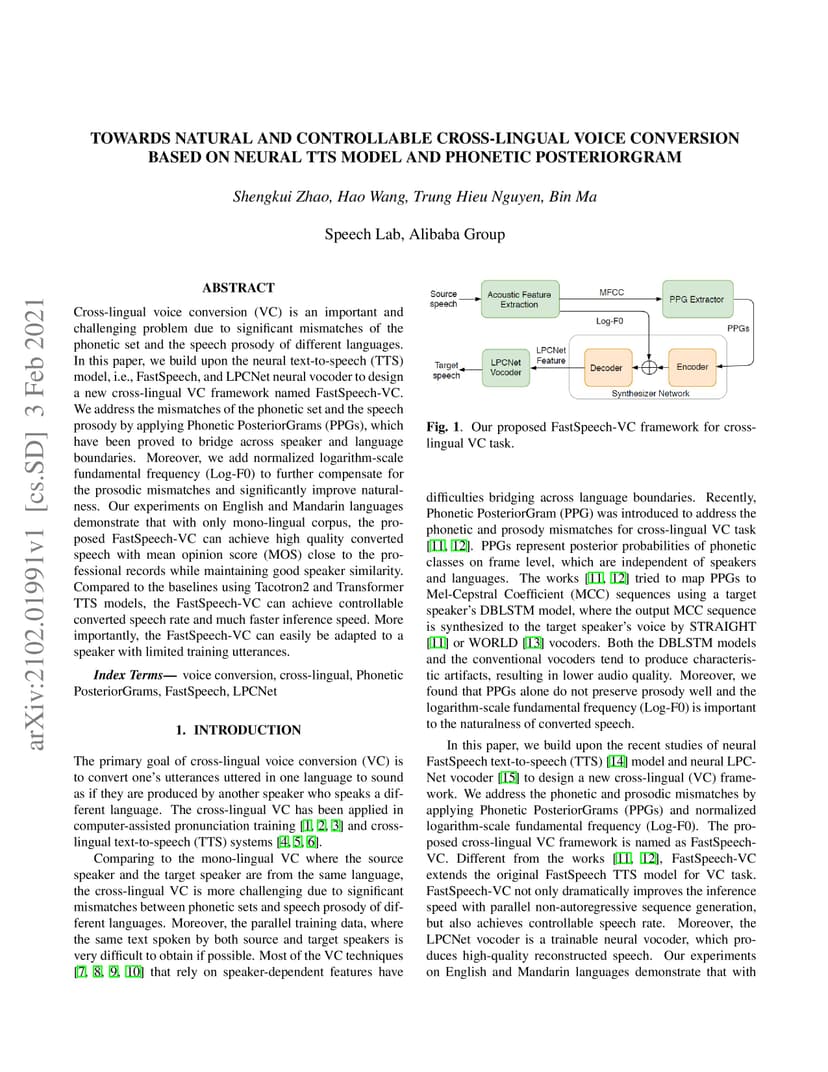 arXiv:2102.01991v1 [cs.SD] 3 Feb 2021

TOWARDS NATURAL AND CONTROLLABLE CROSS-LINGUAL VOICE CONVERSION BASED ON NEURAL TTS MODEL AND PHONETIC POSTERIORGRAM

Shengkui Zhao, Hao Wang, Trung Hieu Nguyen, Bin Ma

Speech Lab, Alibaba Group

ABSTRACT

Cross-lingual voice conversion (VC) is an important and challenging problem due to significant mismatches of the phonetic set and the speech prosody of different languages. In this paper, we build upon the neural text-to-speech (TTS) model, i.e., FastSpeech, and LPCNet neural vocoder to design a new cross-lingual VC framework named FastSpeech-VC. We address the mismatches of the phonetic set and the speech prosody by applying Phonetic PosteriorGrams (PPGs), which have been proved to bridge across speaker and language boundaries. Moreover, we add normalized logarithm-scale fundamental frequency (Log-F0) to further compensate for the prosodic mismatches and significantly improve naturalness. Our experiments on English and Mandarin languages demonstrate that with only mono-lingual corpus, the proposed FastSpeech-VC can achieve high quality converted speech with mean opinion score (MOS) close to the professional records while maintaining good speaker similarity. Compared to the baselines using Tacotron2 and Transformer TTS models, the FastSpeech-VC can achieve controllable converted speech rate and much faster inference speed. More importantly, the FastSpeech-VC can easily be adapted to a speaker with limited training utterances.

Index Terms— voice conversion, cross-lingual, Phonetic PosteriorGrams, FastSpeech, LPCNet

1. INTRODUCTION

The primary goal of cross-lingual voice conversion (VC) is to convert one's utterances uttered in one language to sound as if they are produced by another speaker who speaks a different language. The cross-lingual VC has been applied in computer-assisted pronunciation training [1, 2, 3] and cross-lingual text-to-speech (TTS) systems [4, 5, 6].

Comparing to the mono-lingual VC where the source speaker and the target speaker are from the same language, the cross-lingual VC is more challenging due to significant mismatches between phonetic sets and speech prosody of different languages. Moreover, the parallel training data, where the same text spoken by both source and target speakers is very difficult to obtain if possible. Most of the VC techniques [7, 8, 9, 10] that rely on speaker-dependent features have

Source speech
Acoustic Feature Extraction
MFCC
PPG Extractor
Log-F0
PPGs
Target speech
LPCNet Vocoder
LPCNet Feature
Decoder
Encoder
Synthesizer Network

Fig. 1. Our proposed FastSpeech-VC framework for cross-lingual VC task.

difficulties bridging across language boundaries. Recently, Phonetic PosteriorGram (PPG) was introduced to address the phonetic and prosody mismatches for cross-lingual VC task [11, 12]. PPGs represent posterior probabilities of phonetic classes on frame level, which are independent of speakers and languages. The works [11, 12] tried to map PPGs to Mel-Cepstral Coefficient (MCC) sequences using a target speaker's DBLSTM model, where the output MCC sequence is synthesized to the target speaker's voice by STRAIGHT [11] or WORLD [13] vocoders. Both the DBLSTM models and the conventional vocoders tend to produce characteristic artifacts, resulting in lower audio quality. Moreover, we found that PPGs alone do not preserve prosody well and the logarithm-scale fundamental frequency (Log-F0) is important to the naturalness of converted speech.

In this paper, we build upon the recent studies of neural FastSpeech text-to-speech (TTS) [14] model and neural LPCNet vocoder [15] to design a new cross-lingual (VC) framework. We address the phonetic and prosodic mismatches by applying Phonetic PosteriorGrams (PPGs) and normalized logarithm-scale fundamental frequency (Log-F0). The proposed cross-lingual VC framework is named as FastSpeech-VC. Different from the works [11, 12], FastSpeech-VC extends the original FastSpeech TTS model for VC task. FastSpeech-VC not only dramatically improves the inference speed with parallel non-autoregressive sequence generation, but also achieves controllable speech rate. Moreover, the LPCNet vocoder is a trainable neural vocoder, which produces high-quality reconstructed speech. Our experiments on English and Mandarin languages demonstrate that with